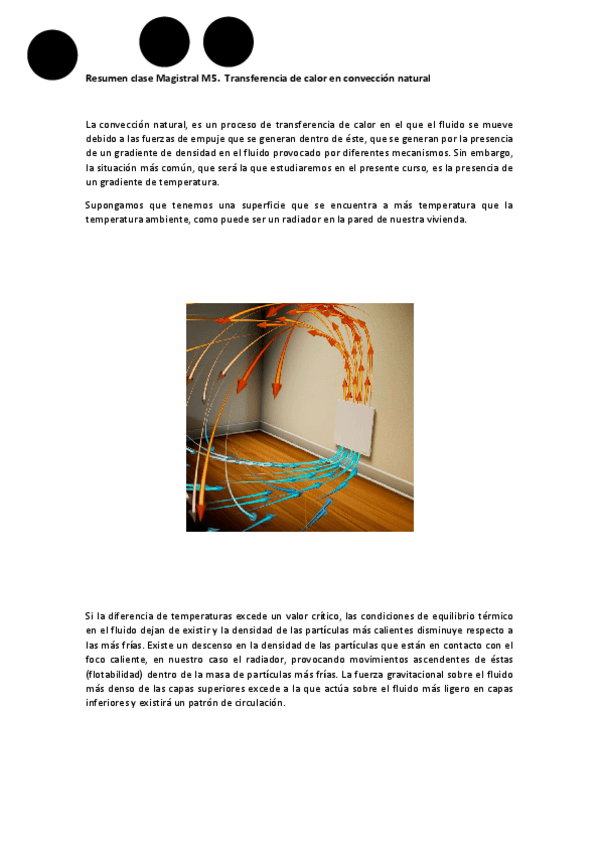 Resumen clase Magistral M5. Transferencia de calor en convección natural

La convección natural, es un proceso de transferencia de calor en el que el fluido se mueve debido a las fuerzas de empuje que se generan dentro de éste, que se generan por la presencia de un gradiente de densidad en el fluido provocado por diferentes mecanismos. Sin embargo, la situación más común, que será la que estudiaremos en el presente curso, es la presencia de un gradiente de temperatura.

Supongamos que tenemos una superficie que se encuentra a más temperatura que la temperatura ambiente, como puede ser un radiador en la pared de nuestra vivienda.

Si la diferencia de temperaturas excede un valor crítico, las condiciones de equilibrio térmico en el fluido dejan de existir y la densidad de las partículas más calientes disminuye respecto a las más frías. Existe un descenso en la densidad de las partículas que están en contacto con el foco caliente, en nuestro caso el radiador, provocando movimientos ascendentes de éstas (flotabilidad) dentro de la masa de partículas más frías. La fuerza gravitacional sobre el fluido más denso de las capas superiores excede a la que actúa sobre el fluido más ligero en capas inferiores y existirá un patrón de circulación.